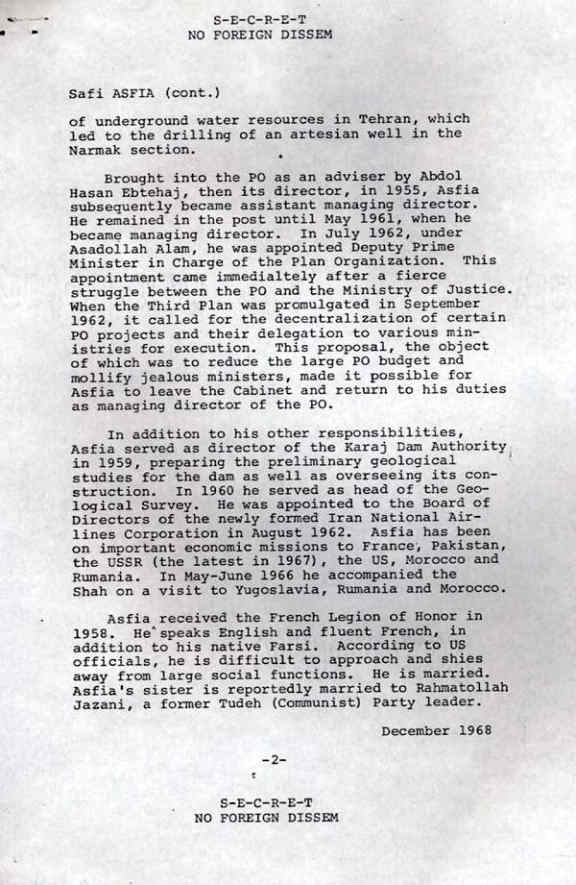 S-E-C-R-E-T
NO FOREIGN DISSEM

Safi ASFIA (cont.)

of underground water resources in Tehran, which led to the drilling of an artesian well in the Narmak section.

Brought into the PO as an adviser by Abdol Hasan Ebtehaj, then its director, in 1955, Asfia subsequently became assistant managing director. He remained in the post until May 1961, when he became managing director. In July 1962, under Asadollah Alam, he was appointed Deputy Prime Minister in Charge of the Plan Organization. This appointment came immedialtely after a fierce struggle between the PO and the Ministry of Justice. When the Third Plan was promulgated in September 1962, it called for the decentralization of certain PO projects and their delegation to various ministries for execution. This proposal, the object of which was to reduce the large PO budget and mollify jealous ministers, made it possible for Asfia to leave the Cabinet and return to his duties as managing director of the PO.

In addition to his other responsibilities, Asfia served as director of the Karaj Dam Authority in 1959, preparing the preliminary geological studies for the dam as well as overseeing its construction. In 1960 he served as head of the Geological Survey. He was appointed to the Board of Directors of the newly formed Iran National Airlines Corporation in August 1962. Asfia has been on important economic missions to France, Pakistan, the USSR (the latest in 1967), the US, Morocco and Rumania. In May-June 1966 he accompanied the Shah on a visit to Yugoslavia, Rumania and Morocco.

Asfia received the French Legion of Honor in 1958. He speaks English and fluent French, in addition to his native Farsi. According to US officials, he is difficult to approach and shies away from large social functions. He is married. Asfia's sister is reportedly married to Rahmatollah Jazani, a former Tudeh (Communist) Party leader.

December 1968

-2-

S-E-C-R-E-T
NO FOREIGN DISSEM